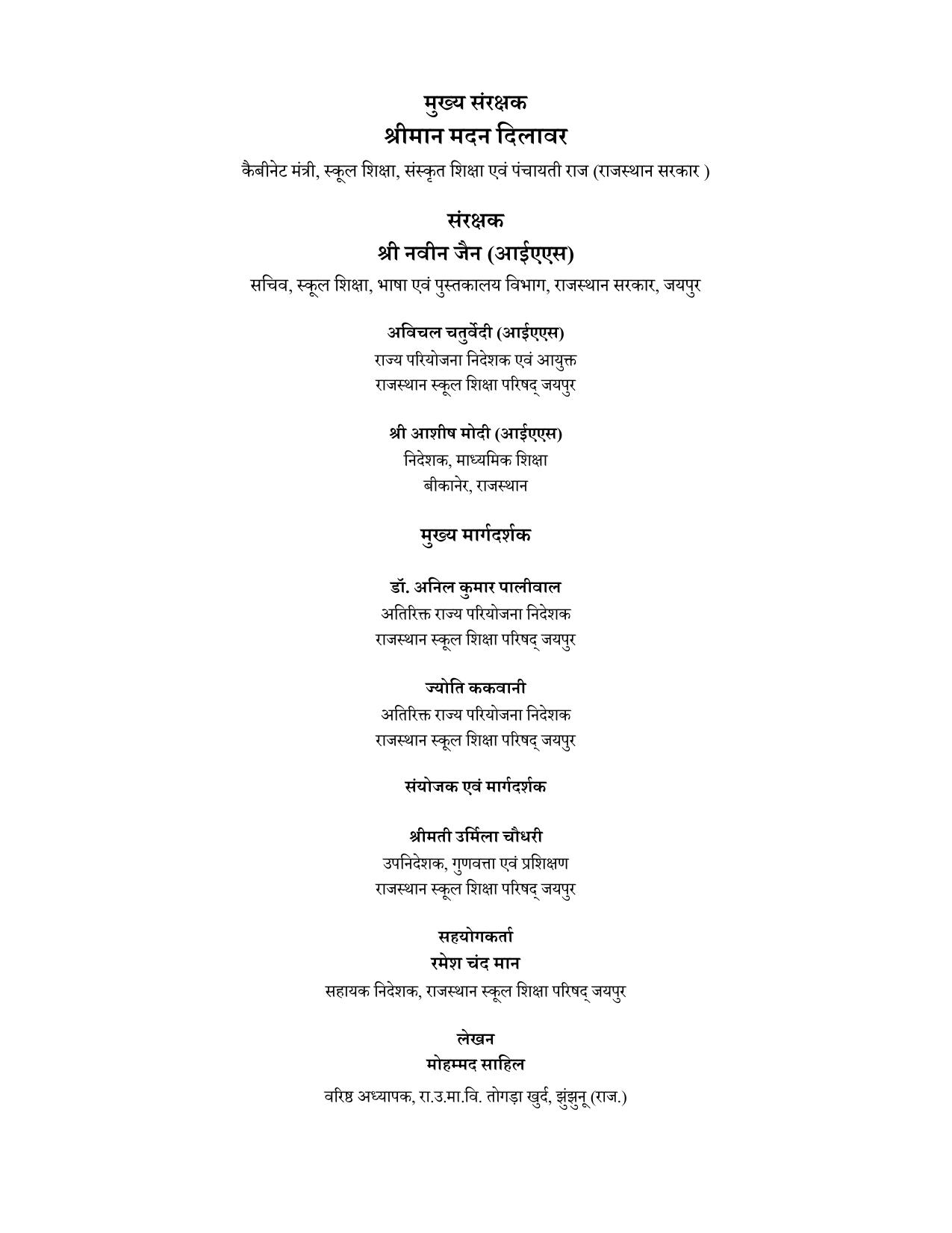 मुख्य संरक्षक
श्रीमान मदन दिलावर
कैबीनेट मंत्री, स्कूल शिक्षा, संस्कृत शिक्षा एवं पंचायती राज (राजस्थान सरकार )

संरक्षक
श्री नवीन जैन (आईएएस)
सचिव, स्कूल शिक्षा, भाषा एवं पुस्तकालय विभाग, राजस्थान सरकार, जयपुर

अविचल चतुर्वेदी (आईएएस)
राज्य परियोजना निदेशक एवं आयुक्त
राजस्थान स्कूल शिक्षा परिषद् जयपुर

श्री आशीष मोदी (आईएएस)
निदेशक, माध्यमिक शिक्षा
बीकानेर, राजस्थान

मुख्य मार्गदर्शक

डॉ. अनिल कुमार पालीवाल
अतिरिक्त राज्य परियोजना निदेशक
राजस्थान स्कूल शिक्षा परिषद् जयपुर

ज्योति ककवानी
अतिरिक्त राज्य परियोजना निदेशक
राजस्थान स्कूल शिक्षा परिषद् जयपुर

संयोजक एवं मार्गदर्शक

श्रीमती उर्मिला चौधरी
उपनिदेशक, गुणवत्ता एवं प्रशिक्षण
राजस्थान स्कूल शिक्षा परिषद् जयपुर

सहयोगकर्ता
रमेश चंद मान
सहायक निदेशक, राजस्थान स्कूल शिक्षा परिषद् जयपुर

लेखन
मोहम्मद साहिल
वरिष्ठ अध्यापक, रा.उ.मा.वि. तोगड़ा खुर्द, झुंझुनू (राज.)